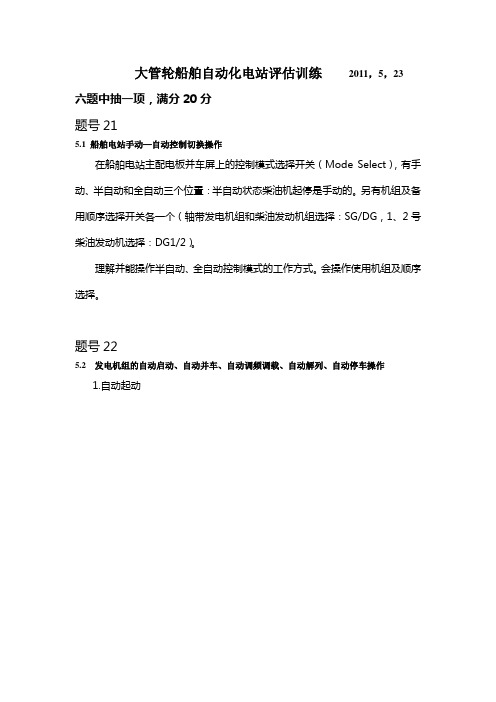 大管轮船舶自动化电站评估训练　2011，5，23

六题中抽一项，满分 20 分

题号 21

5.1 船舶电站手动—自动控制切换操作

在船舶电站主配电板并车屏上的控制模式选择开关（Mode Select），有手动、半自动和全自动三个位置：半自动状态柴油机起停是手动的。另有机组及备用顺序选择开关各一个（轴带发电机组和柴油发动机组选择：SG/DG，1、2 号柴油发动机选择：DG1/2）。

理解并能操作半自动、全自动控制模式的工作方式。会操作使用机组及顺序选择。

题号 22

5.2 发电机组的自动启动、自动并车、自动调频调载、自动解列、自动停车操作

1.自动起动